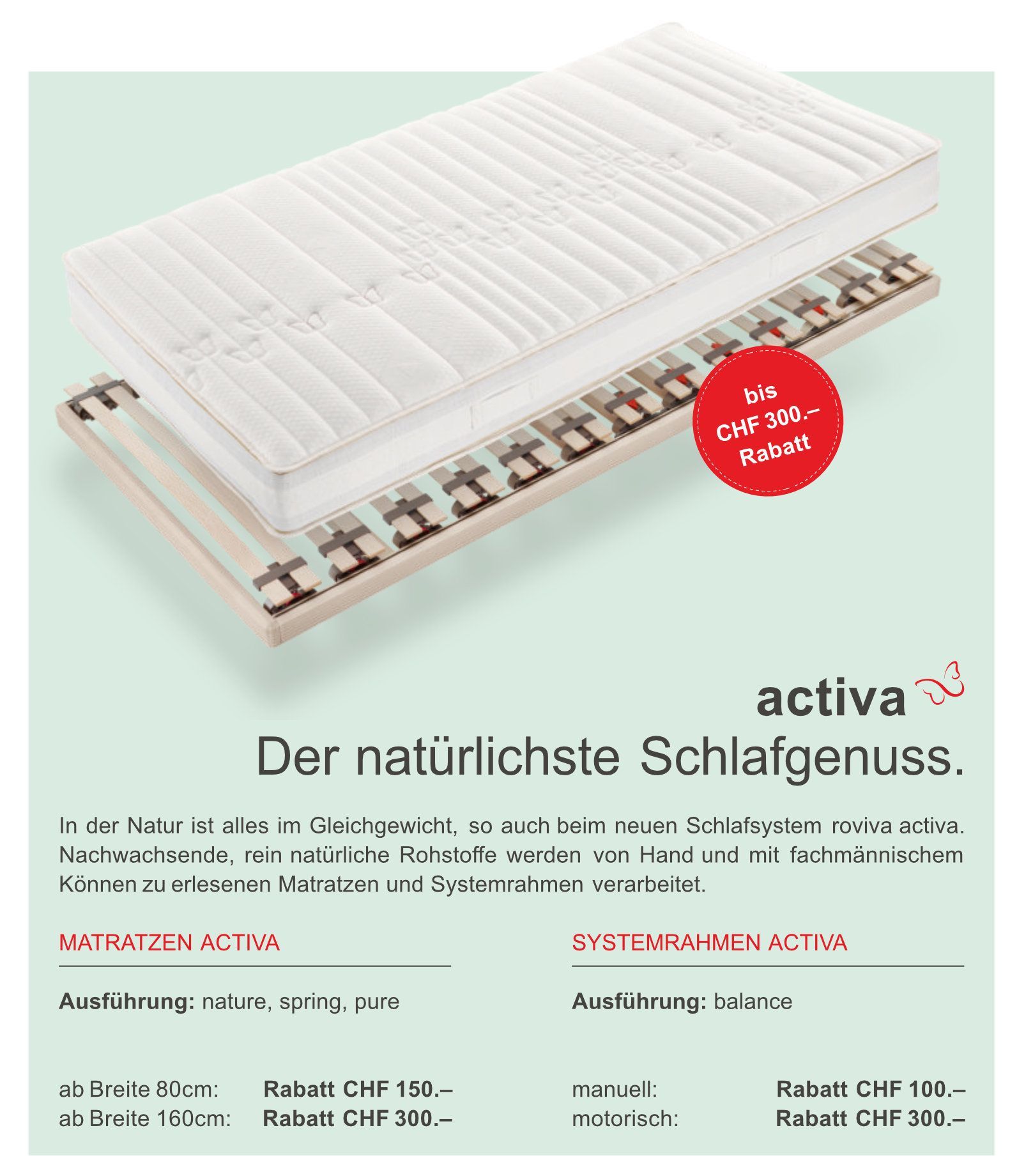 bis
CHF 300.–
Rabatt

activa
Der natürlichste Schlafgenuss.

In der Natur ist alles im Gleichgewicht, so auch beim neuen Schlafsystem roviva activa. Nachwachsende, rein natürliche Rohstoffe werden von Hand und mit fachmännischem Können zu erlesenen Matratzen und Systemrahmen verarbeitet.

MATRATZEN ACTIVA

Ausführung: nature, spring, pure

ab Breite 80cm: Rabatt CHF 150.–
ab Breite 160cm: Rabatt CHF 300.–

SYSTEMRAHMEN ACTIVA

Ausführung: balance

manuell: Rabatt CHF 100.–
motorisch: Rabatt CHF 300.–